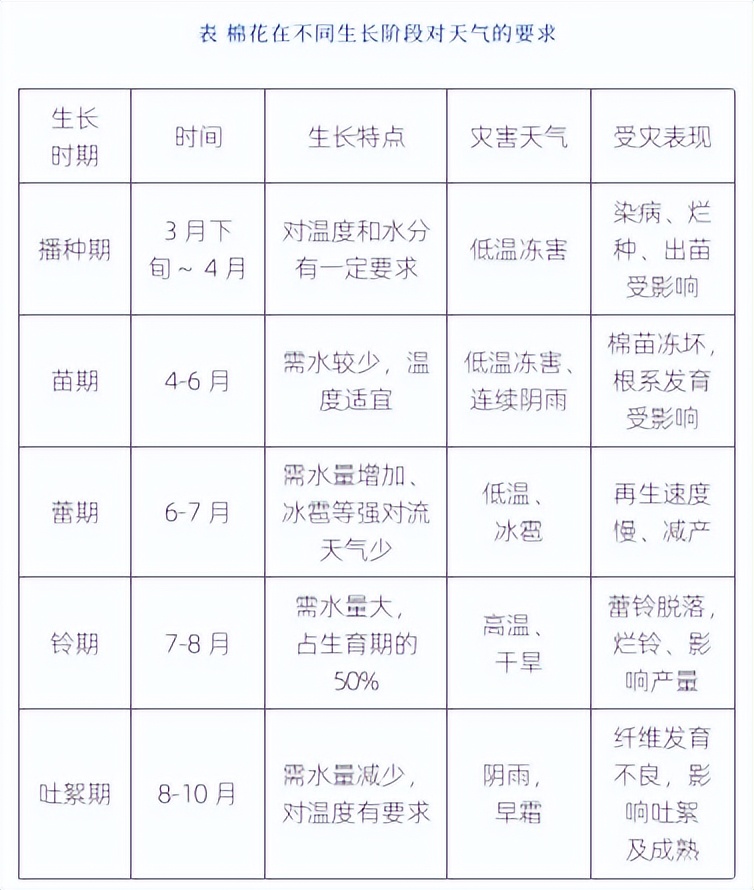 表 棉花在不同生长阶段对天气的要求

| 生长时期 | 时间 | 生长特点 | 灾害天气 | 受灾表现 |
|---|---|---|---|---|
| 播种期 | 3月下旬～4月 | 对温度和水分有一定要求 | 低温冻害 | 染病、烂种、出苗受影响 |
| 苗期 | 4-6月 | 需水较少，温度适宜 | 低温冻害、连续阴雨 | 棉苗冻坏，根系发育受影响 |
| 蕾期 | 6-7月 | 需水量增加、冰雹等强对流天气少 | 低温、冰雹 | 再生速度慢、减产 |
| 铃期 | 7-8月 | 需水量大，占生育期的50% | 高温、干旱 | 蕾铃脱落，烂铃、影响产量 |
| 吐絮期 | 8-10月 | 需水量减少，对温度有要求 | 阴雨，早霜 | 纤维发育不良，影响吐絮及成熟 |